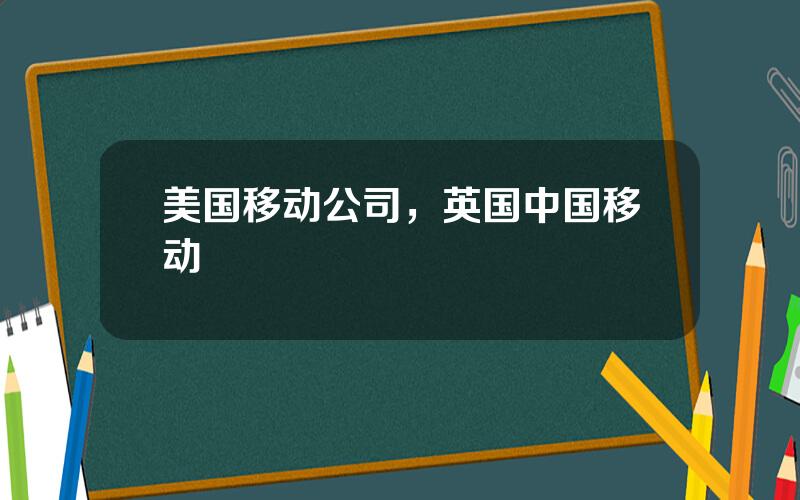 美国移动公司，英国中国移动